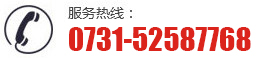 服务热线：
0731-52587768